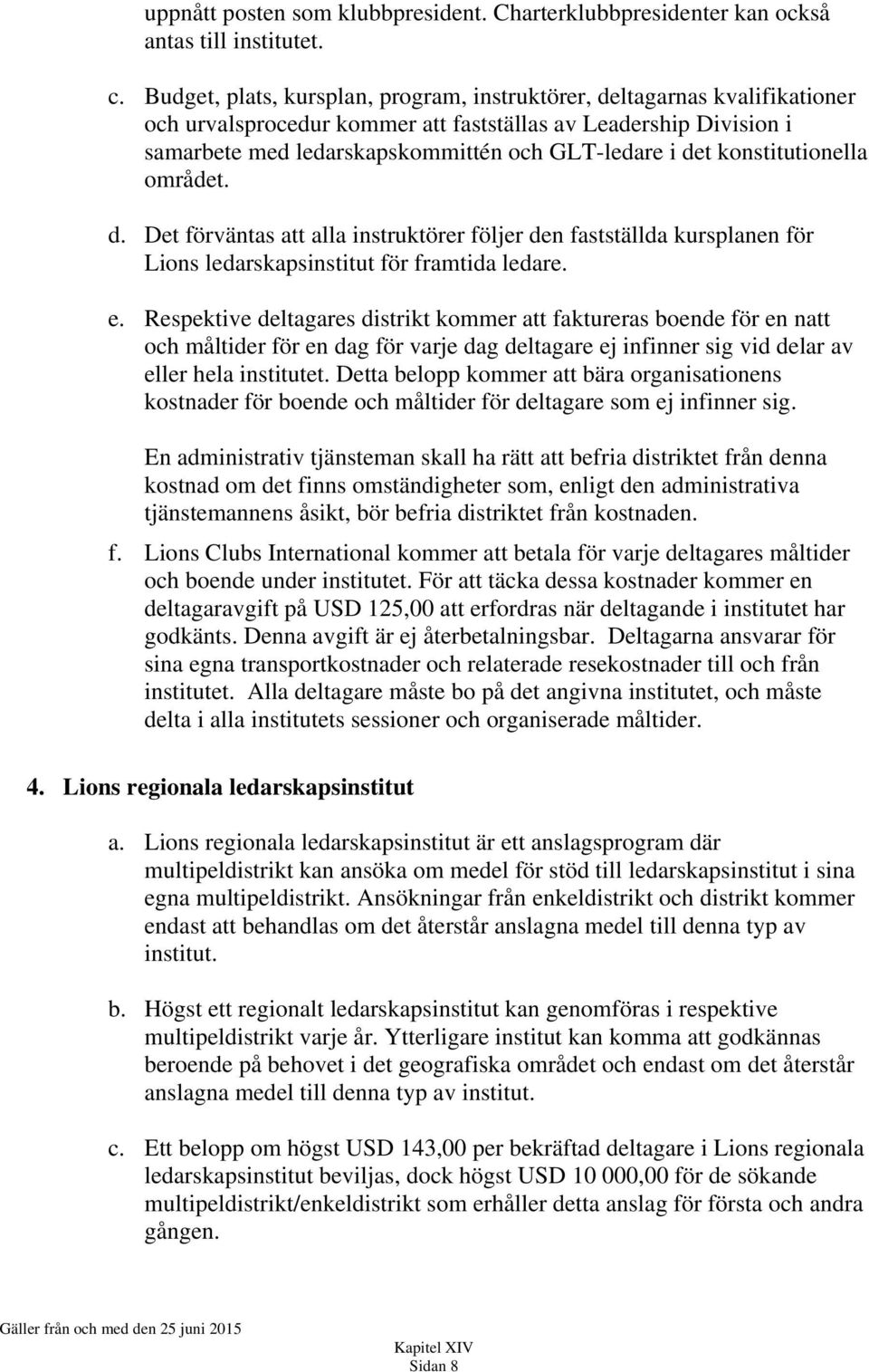 uppnått posten som klubbpresident. Charterklubbpresidenter kan också antas till institutet.

c. Budget, plats, kursplan, program, instruktörer, deltagarnas kvalifikationer och urvalsprocedur kommer att fastställas av Leadership Division i samarbete med ledarskapskommittén och GLT-ledare i det konstitutionella området.

d. Det förväntas att alla instruktörer följer den fastställda kursplanen för Lions ledarskapsinstitut för framtida ledare.

e. Respektive deltagares distrikt kommer att faktureras boende för en natt och måltider för en dag för varje dag deltagare ej infinner sig vid delar av eller hela institutet. Detta belopp kommer att bära organisationens kostnader för boende och måltider för deltagare som ej infinner sig.

En administrativ tjänsteman skall ha rätt att befria distriktet från denna kostnad om det finns omständigheter som, enligt den administrativa tjänstemannens åsikt, bör befria distriktet från kostnaden.

f. Lions Clubs International kommer att betala för varje deltagares måltider och boende under institutet. För att täcka dessa kostnader kommer en deltagaravgift på USD 125,00 att erfordras när deltagande i institutet har godkänts. Denna avgift är ej återbetalningsbar. Deltagarna ansvarar för sina egna transportkostnader och relaterade resekostnader till och från institutet. Alla deltagare måste bo på det angivna institutet, och måste delta i alla institutets sessioner och organiserade måltider.

4. Lions regionala ledarskapsinstitut

a. Lions regionala ledarskapsinstitut är ett anslagsprogram där multipeldistrikt kan ansöka om medel för stöd till ledarskapsinstitut i sina egna multipeldistrikt. Ansökningar från enkeldistrikt och distrikt kommer endast att behandlas om det återstår anslagna medel till denna typ av institut.

b. Högst ett regionalt ledarskapsinstitut kan genomföras i respektive multipeldistrikt varje år. Ytterligare institut kan komma att godkännas beroende på behovet i det geografiska området och endast om det återstår anslagna medel till denna typ av institut.

c. Ett belopp om högst USD 143,00 per bekräftad deltagare i Lions regionala ledarskapsinstitut beviljas, dock högst USD 10 000,00 för de sökande multipeldistrikt/enkeldistrikt som erhåller detta anslag för första och andra gången.

Gäller från och med den 25 juni 2015

Kapitel XIV
Sidan 8